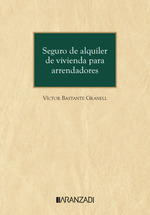 Seguro de alquiler de vivienda para arrendadores

Víctor Bastante Granell

ARANZADI